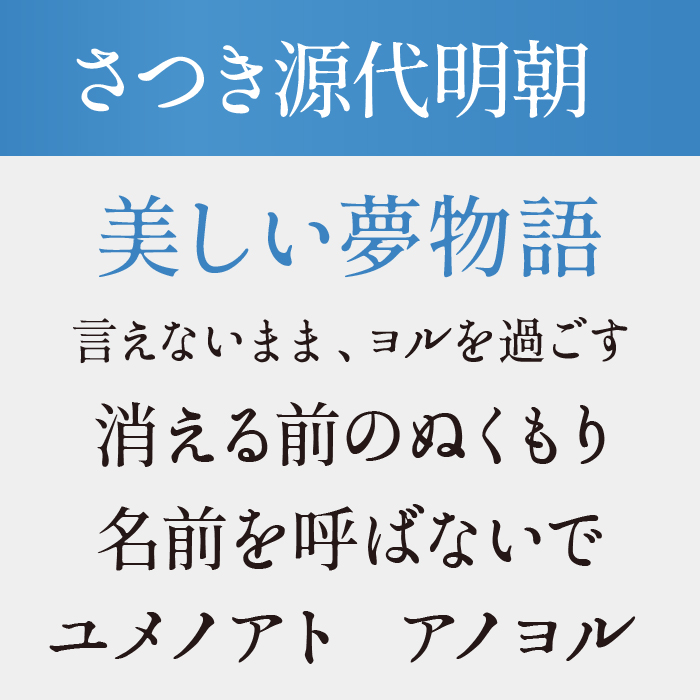 さつき源代明朝

美しい夢物語

言えないまま、ヨルを過ごす

消える前のぬくもり

名前を呼ばないで

ユメノアト　アノヨル